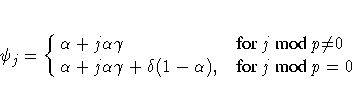 $\psi_j = \begin{cases} \alpha + j\alpha\gamma & \text{for } j \bmod p \neq 0 \\ \alpha + j\alpha\gamma + \delta(1-\alpha), & \text{for } j \bmod p = 0 \end{cases}$